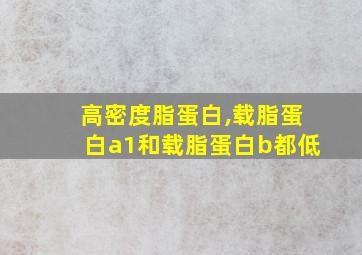 高密度脂蛋白,载脂蛋白a1和载脂蛋白b都低